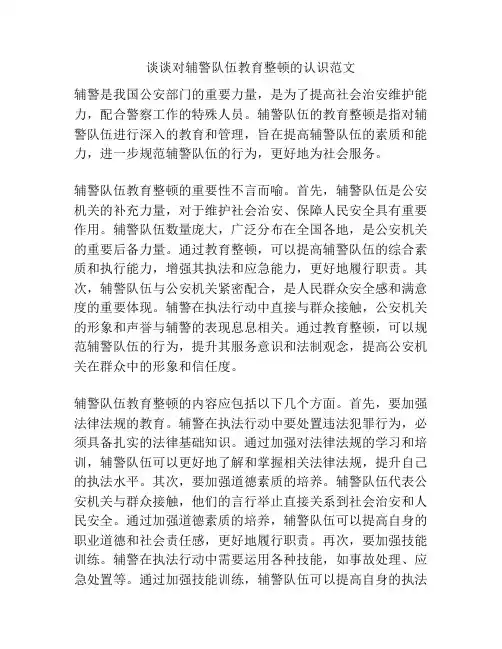 谈谈对辅警队伍教育整顿的认识范文

辅警是我国公安部门的重要力量，是为了提高社会治安维护能力，配合警察工作的特殊人员。辅警队伍的教育整顿是指对辅警队伍进行深入的教育和管理，旨在提高辅警队伍的素质和能力，进一步规范辅警队伍的行为，更好地为社会服务。

辅警队伍教育整顿的重要性不言而喻。首先，辅警队伍是公安机关的补充力量，对于维护社会治安、保障人民安全具有重要作用。辅警队伍数量庞大，广泛分布在全国各地，是公安机关的重要后备力量。通过教育整顿，可以提高辅警队伍的综合素质和执行能力，增强其执法和应急能力，更好地履行职责。其次，辅警队伍与公安机关紧密配合，是人民群众安全感和满意度的重要体现。辅警在执法行动中直接与群众接触，公安机关的形象和声誉与辅警的表现息息相关。通过教育整顿，可以规范辅警队伍的行为，提升其服务意识和法制观念，提高公安机关在群众中的形象和信任度。

辅警队伍教育整顿的内容应包括以下几个方面。首先，要加强法律法规的教育。辅警在执法行动中要处置违法犯罪行为，必须具备扎实的法律基础知识。通过加强对法律法规的学习和培训，辅警队伍可以更好地了解和掌握相关法律法规，提升自己的执法水平。其次，要加强道德素质的培养。辅警队伍代表公安机关与群众接触，他们的言行举止直接关系到社会治安和人民安全。通过加强道德素质的培养，辅警队伍可以提高自身的职业道德和社会责任感，更好地履行职责。再次，要加强技能训练。辅警在执法行动中需要运用各种技能，如事故处理、应急处置等。通过加强技能训练，辅警队伍可以提高自身的执法